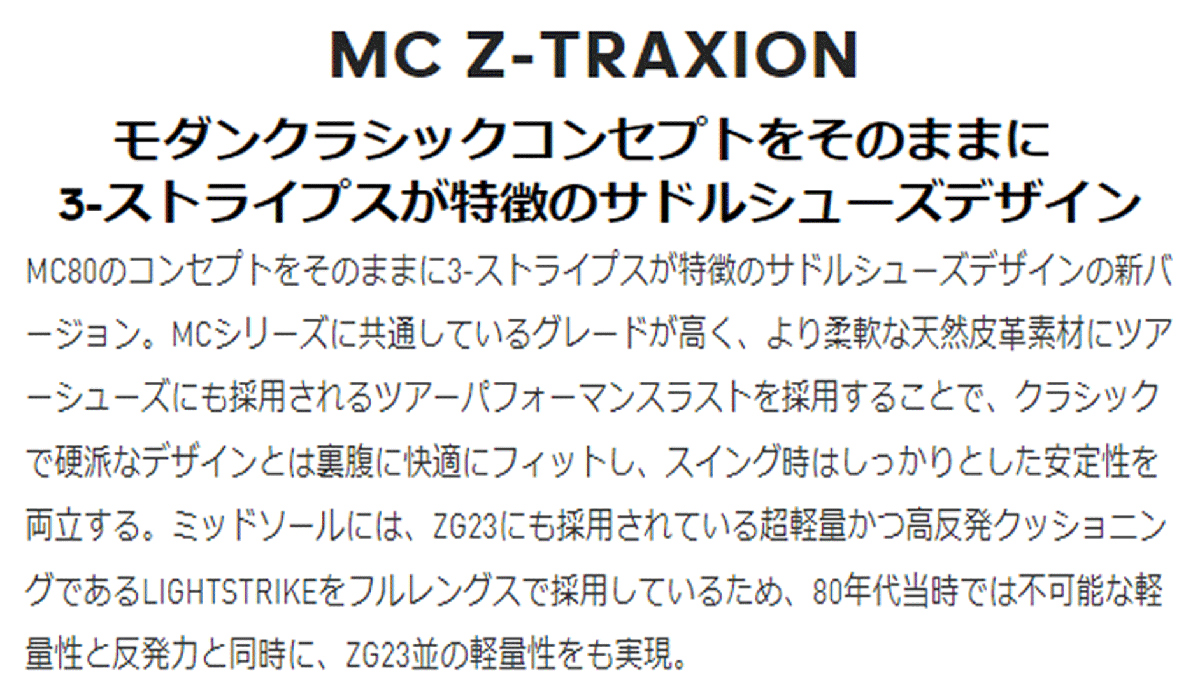 MC Z-TRAXION

モダンクラシックコンセプトをそのままに
3-ストライプスが特徴のサドルシューズデザイン

MC80のコンセプトをそのままに3-ストライプスが特徴のサドルシューズデザインの新バージョン。MCシリーズに共通しているグレードが高く、より柔軟な天然皮革素材にツアーシューズにも採用されるツアーパフォーマンスラストを採用することで、クラシックで硬派なデザインとは裏腹に快適にフィットし、スイング時はしっかりとした安定性を両立する。ミッドソールには、ZG23にも採用されている超軽量かつ高反発クッショニングであるLIGHTSTRIKEをフルレングスで採用しているため、80年代当時では不可能な軽量性と反発力と同時に、ZG23並の軽量性をも実現。